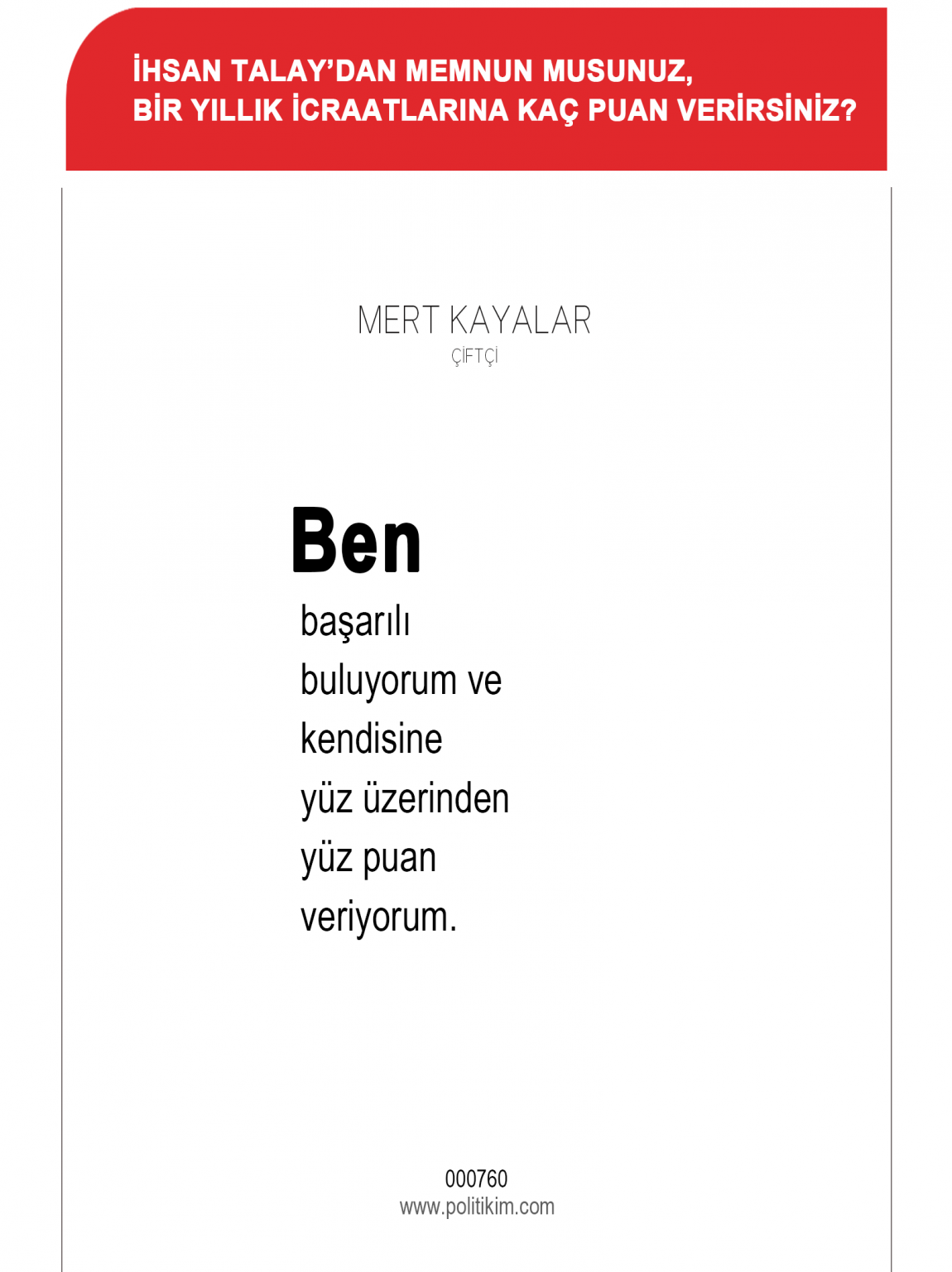 İHSAN TALAY'DAN MEMNUN MUSUNUZ,
BİR YILLIK İCRAATLARINA KAÇ PUAN VERİRSİNİZ?

MERT KAYALAR
ÇİFTÇİ

Ben
başarılı buluyorum ve kendisine yüz üzerinden yüz puan veriyorum.

000760
www.politikim.com